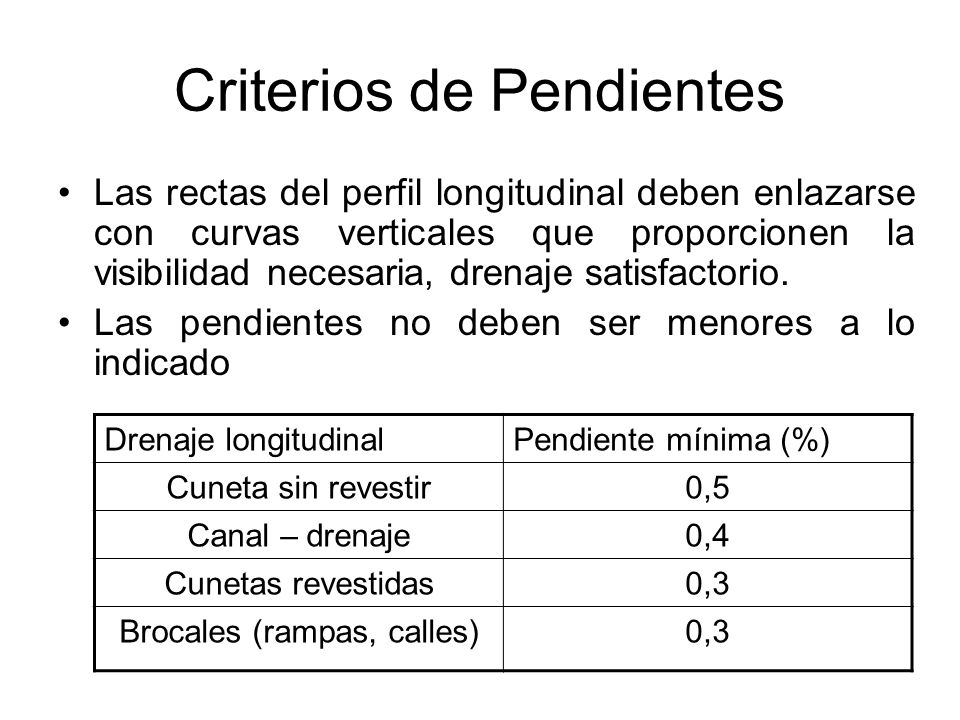 Criterios de Pendientes

• Las rectas del perfil longitudinal deben enlazarse con curvas verticales que proporcionen la visibilidad necesaria, drenaje satisfactorio.

• Las pendientes no deben ser menores a lo indicado

| Drenaje longitudinal | Pendiente mínima (%) |
|---|---|
| Cuneta sin revestir | 0,5 |
| Canal – drenaje | 0,4 |
| Cunetas revestidas | 0,3 |
| Brocales (rampas, calles) | 0,3 |